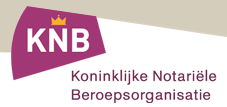 KNB

Koninklijke Notariële Beroepsorganisatie